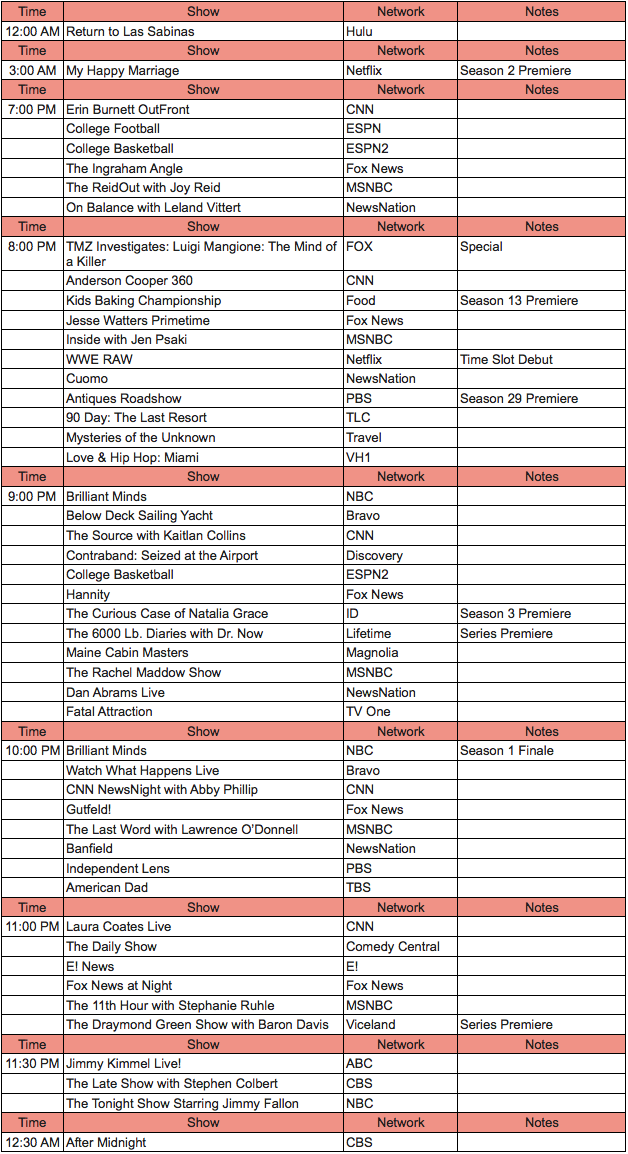 | Time | Show | Network | Notes |
|---|---|---|---|
| 12:00 AM | Return to Las Sabinas | Hulu | |
| Time | Show | Network | Notes |
| 3:00 AM | My Happy Marriage | Netflix | Season 2 Premiere |
| Time | Show | Network | Notes |
| 7:00 PM | Erin Burnett OutFront | CNN | |
| | College Football | ESPN | |
| | College Basketball | ESPN2 | |
| | The Ingraham Angle | Fox News | |
| | The ReidOut with Joy Reid | MSNBC | |
| | On Balance with Leland Vittert | NewsNation | |
| Time | Show | Network | Notes |
| 8:00 PM | TMZ Investigates: Luigi Mangione: The Mind of a Killer | FOX | Special |
| | Anderson Cooper 360 | CNN | |
| | Kids Baking Championship | Food | Season 13 Premiere |
| | Jesse Watters Primetime | Fox News | |
| | Inside with Jen Psaki | MSNBC | |
| | WWE RAW | Netflix | Time Slot Debut |
| | Cuomo | NewsNation | |
| | Antiques Roadshow | PBS | Season 29 Premiere |
| | 90 Day: The Last Resort | TLC | |
| | Mysteries of the Unknown | Travel | |
| | Love & Hip Hop: Miami | VH1 | |
| Time | Show | Network | Notes |
| 9:00 PM | Brilliant Minds | NBC | |
| | Below Deck Sailing Yacht | Bravo | |
| | The Source with Kaitlan Collins | CNN | |
| | Contraband: Seized at the Airport | Discovery | |
| | College Basketball | ESPN2 | |
| | Hannity | Fox News | |
| | The Curious Case of Natalia Grace | ID | Season 3 Premiere |
| | The 6000 Lb. Diaries with Dr. Now | Lifetime | Series Premiere |
| | Maine Cabin Masters | Magnolia | |
| | The Rachel Maddow Show | MSNBC | |
| | Dan Abrams Live | NewsNation | |
| | Fatal Attraction | TV One | |
| Time | Show | Network | Notes |
| 10:00 PM | Brilliant Minds | NBC | Season 1 Finale |
| | Watch What Happens Live | Bravo | |
| | CNN NewsNight with Abby Phillip | CNN | |
| | Gutfeld! | Fox News | |
| | The Last Word with Lawrence O'Donnell | MSNBC | |
| | Banfield | NewsNation | |
| | Independent Lens | PBS | |
| | American Dad | TBS | |
| Time | Show | Network | Notes |
| 11:00 PM | Laura Coates Live | CNN | |
| | The Daily Show | Comedy Central | |
| | E! News | E! | |
| | Fox News at Night | Fox News | |
| | The 11th Hour with Stephanie Ruhle | MSNBC | |
| | The Draymond Green Show with Baron Davis | Viceland | Series Premiere |
| Time | Show | Network | Notes |
| 11:30 PM | Jimmy Kimmel Live! | ABC | |
| | The Late Show with Stephen Colbert | CBS | |
| | The Tonight Show Starring Jimmy Fallon | NBC | |
| Time | Show | Network | Notes |
| 12:30 AM | After Midnight | CBS | |